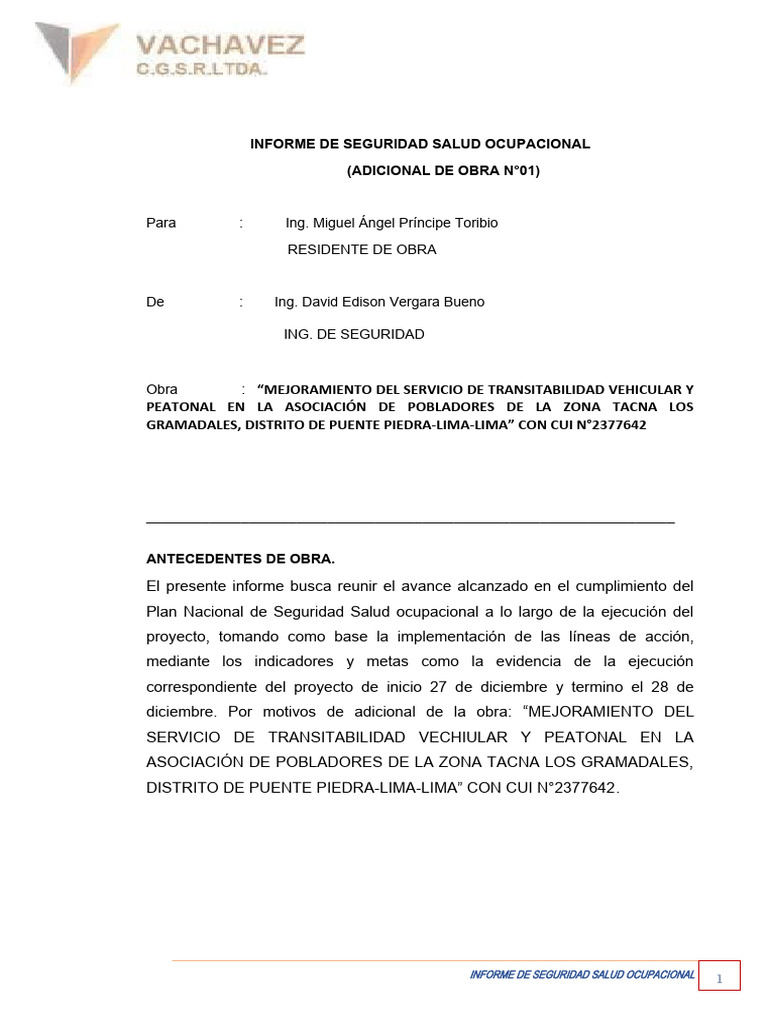 VACHAVEZ
C.G.S.R.LTDA.

INFORME DE SEGURIDAD SALUD OCUPACIONAL
(ADICIONAL DE OBRA N°01)

Para : Ing. Miguel Ángel Príncipe Toribio
RESIDENTE DE OBRA

De : Ing. David Edison Vergara Bueno
ING. DE SEGURIDAD

Obra : “MEJORAMIENTO DEL SERVICIO DE TRANSITABILIDAD VEHICULAR Y PEATONAL EN LA ASOCIACIÓN DE POBLADORES DE LA ZONA TACNA LOS GRAMADALES, DISTRITO DE PUENTE PIEDRA-LIMA-LIMA” CON CUI N°2377642

ANTECEDENTES DE OBRA.

El presente informe busca reunir el avance alcanzado en el cumplimiento del Plan Nacional de Seguridad Salud ocupacional a lo largo de la ejecución del proyecto, tomando como base la implementación de las líneas de acción, mediante los indicadores y metas como la evidencia de la ejecución correspondiente del proyecto de inicio 27 de diciembre y termino el 28 de diciembre. Por motivos de adicional de la obra: “MEJORAMIENTO DEL SERVICIO DE TRANSITABILIDAD VECHIULAR Y PEATONAL EN LA ASOCIACIÓN DE POBLADORES DE LA ZONA TACNA LOS GRAMADALES, DISTRITO DE PUENTE PIEDRA-LIMA-LIMA” CON CUI N°2377642.

INFORME DE SEGURIDAD SALUD OCUPACIONAL 1